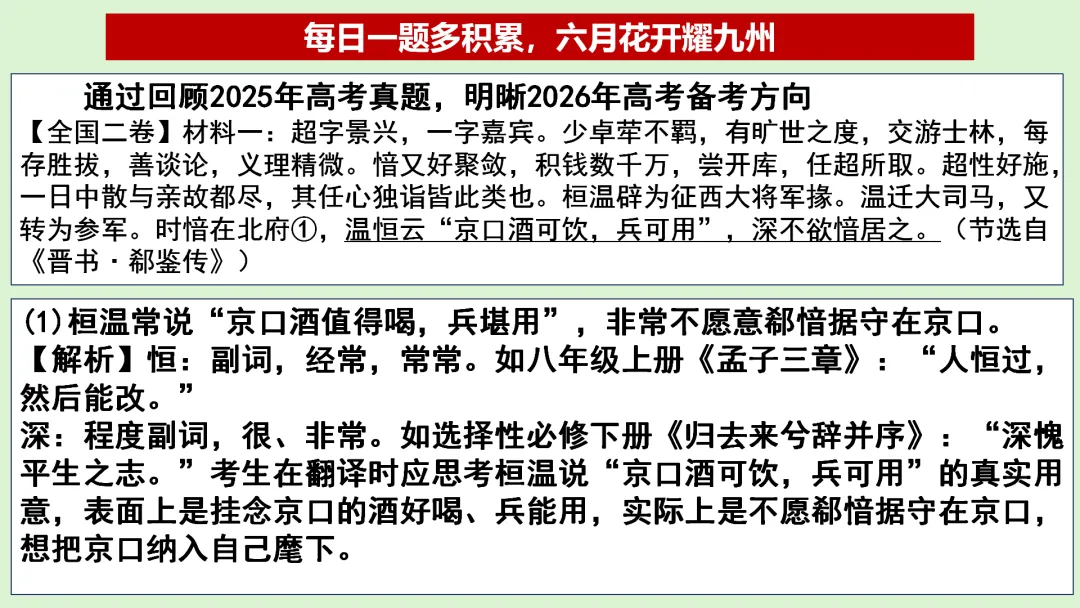 每日一题多积累，六月花开耀九州

通过回顾2025年高考真题，明晰2026年高考备考方向

【全国二卷】材料一：超字景兴，一字嘉宾。少卓荦不羁，有旷世之度，交游士林，每存胜拔，善谈论，义理精微。愔又好聚敛，积钱数千万，尝开库，任超所取。超性好施，一日中散与亲故都尽，其任心独诣皆此类也。桓温辟为征西大将军掾。温迁大司马，又转为参军。时愔在北府①，温恒云“京口酒可饮，兵可用”，深不欲愔居之。（节选自《晋书·郗鉴传》）

(1)桓温常说“京口酒值得喝，兵堪用”，非常不愿意郗愔据守在京口。
【解析】恒：副词，经常，常常。如八年级上册《孟子三章》：“人恒过，然后能改。”
深：程度副词，很、非常。如选择性必修下册《归去来兮辞并序》：“深愧平生之志。”考生在翻译时应思考桓温说“京口酒可饮，兵可用”的真实用意，表面上是挂念京口的酒好喝、兵能用，实际上是不愿郗愔据守在京口，想把京口纳入自己麾下。